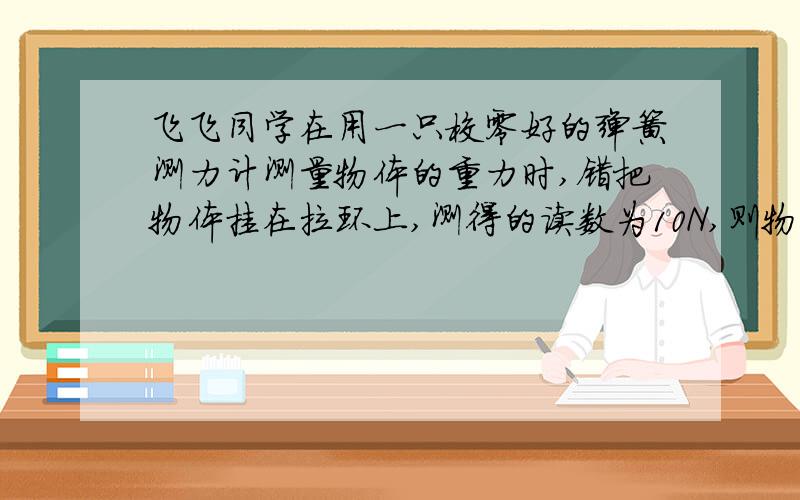 飞飞同学在用一只校零好的弹簧测力计测量物体的重力时,错把物体挂在拉环上,测得的读数为10N,则物